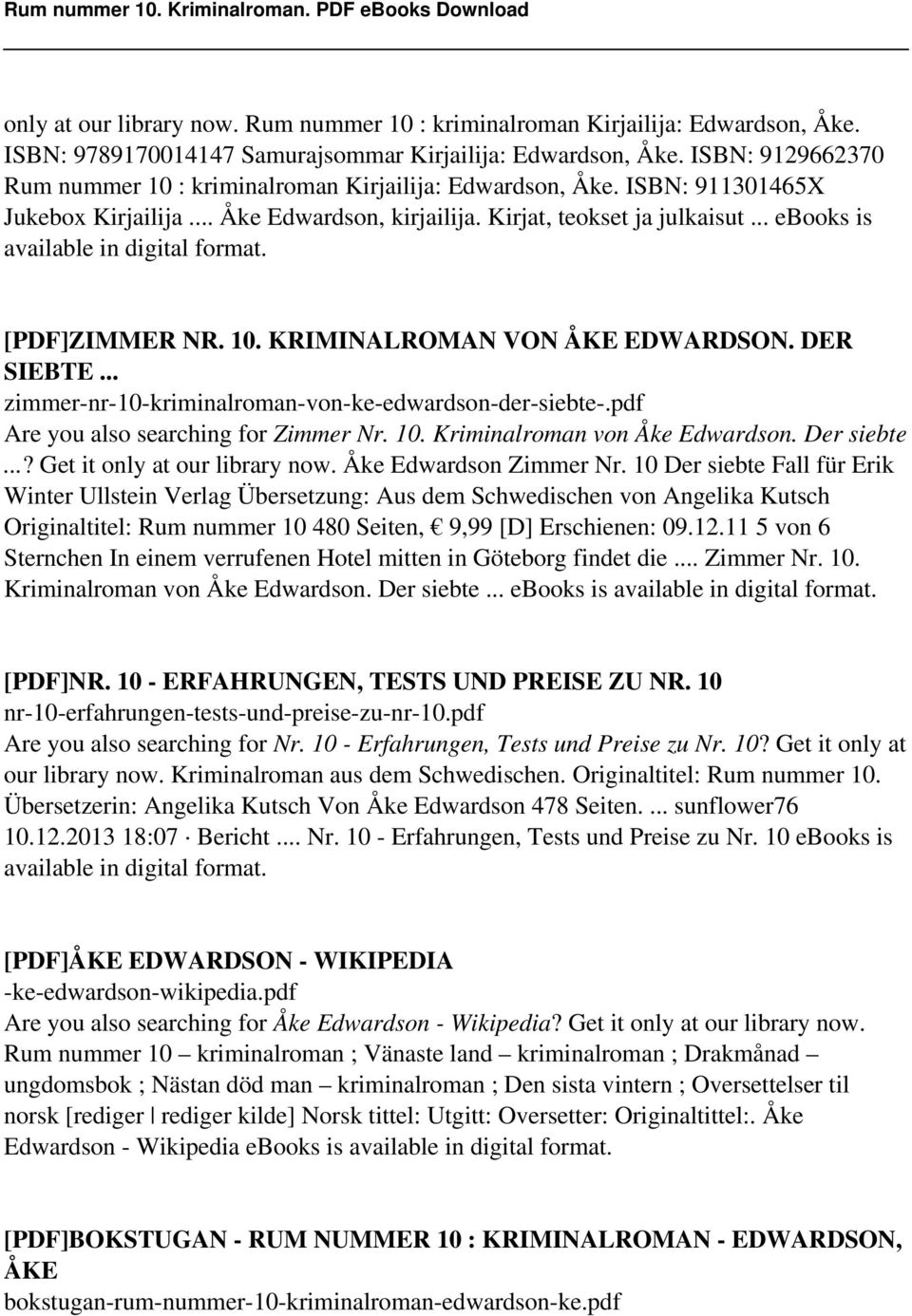 Rum nummer 10. Kriminalroman. PDF eBooks Download

only at our library now. Rum nummer 10 : kriminalroman Kirjailija: Edwardson, Åke. ISBN: 9789170014147 Samurajsommar Kirjailija: Edwardson, Åke. ISBN: 9129662370 Rum nummer 10 : kriminalroman Kirjailija: Edwardson, Åke. ISBN: 911301465X Jukebox Kirjailija ... Åke Edwardson, kirjailija. Kirjat, teokset ja julkaisut ... ebooks is available in digital format.

[PDF]ZIMMER NR. 10. KRIMINALROMAN VON ÅKE EDWARDSON. DER SIEBTE ...
zimmer-nr-10-kriminalroman-von-ke-edwardson-der-siebte-.pdf
Are you also searching for Zimmer Nr. 10. Kriminalroman von Åke Edwardson. Der siebte ...? Get it only at our library now. Åke Edwardson Zimmer Nr. 10 Der siebte Fall für Erik Winter Ullstein Verlag Übersetzung: Aus dem Schwedischen von Angelika Kutsch Originaltitel: Rum nummer 10 480 Seiten, € 9,99 [D] Erschienen: 09.12.11 5 von 6 Sternchen In einem verrufenen Hotel mitten in Göteborg findet die .... Zimmer Nr. 10. Kriminalroman von Åke Edwardson. Der siebte ... ebooks is available in digital format.

[PDF]NR. 10 - ERFAHRUNGEN, TESTS UND PREISE ZU NR. 10
nr-10-erfahrungen-tests-und-preise-zu-nr-10.pdf
Are you also searching for Nr. 10 - Erfahrungen, Tests und Preise zu Nr. 10? Get it only at our library now. Kriminalroman aus dem Schwedischen. Originaltitel: Rum nummer 10. Übersetzerin: Angelika Kutsch Von Åke Edwardson 478 Seiten. ... sunflower76 10.12.2013 18:07 · Bericht .... Nr. 10 - Erfahrungen, Tests und Preise zu Nr. 10 ebooks is available in digital format.

[PDF]ÅKE EDWARDSON - WIKIPEDIA
-ke-edwardson-wikipedia.pdf
Are you also searching for Åke Edwardson - Wikipedia? Get it only at our library now. Rum nummer 10 – kriminalroman ; Vänaste land – kriminalroman ; Drakmånad – ungdomsbok ; Nästan död man – kriminalroman ; Den sista vintern ; Oversettelser til norsk [rediger | rediger kilde] Norsk tittel: Utgitt: Oversetter: Originaltittel:. Åke Edwardson - Wikipedia eBooks is available in digital format.

[PDF]BOKSTUGAN - RUM NUMMER 10 : KRIMINALROMAN - EDWARDSON, ÅKE
bokstugan-rum-nummer-10-kriminalroman-edwardson-ke.pdf